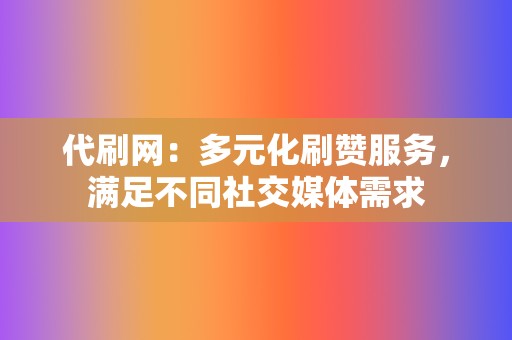 代刷网：多元化刷赞服务，满足不同社交媒体需求